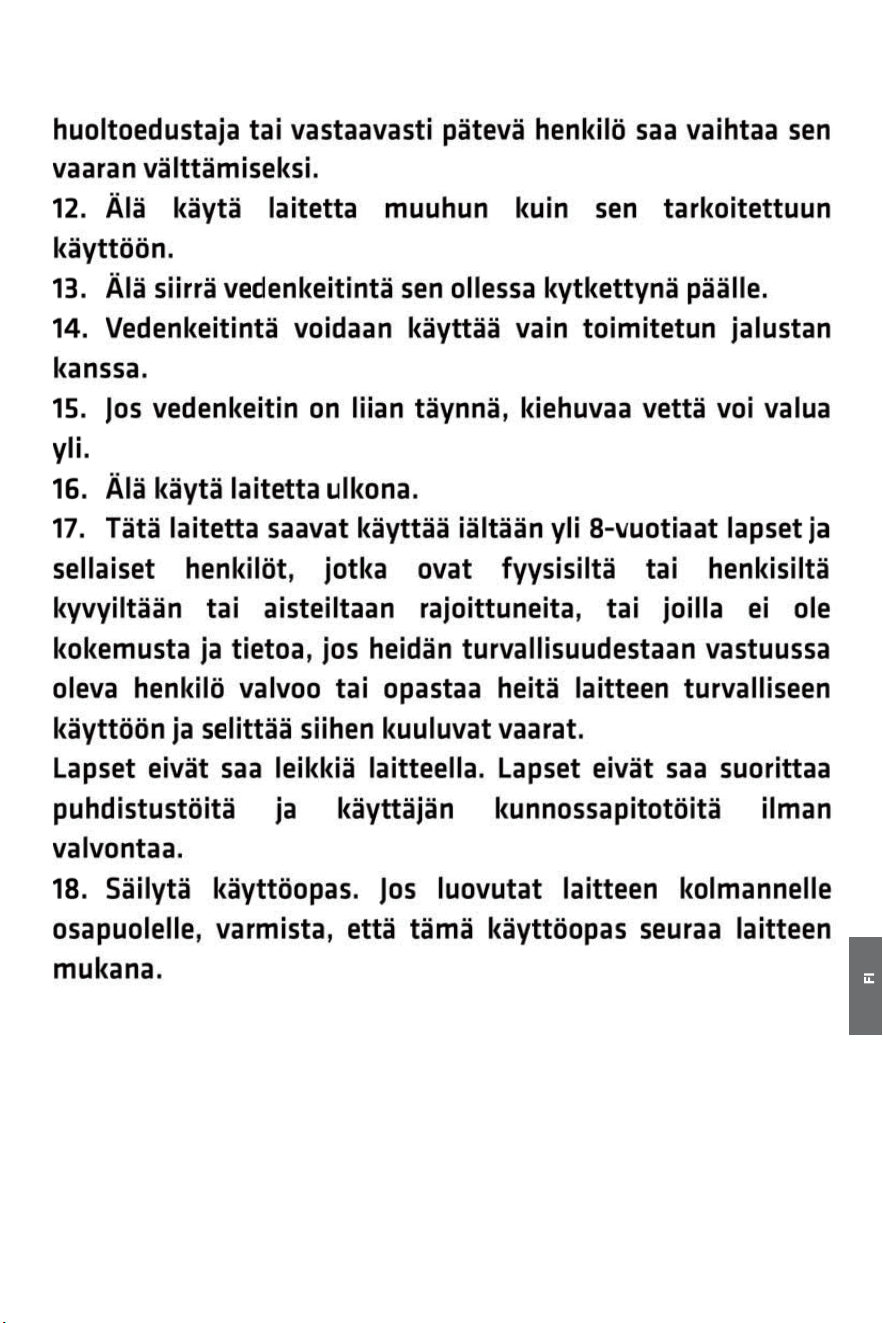 huoltoedustaja tai vastaavasti pätevä henkilö saa vaihtaa sen vaaran välttämiseksi.

12. Älä käytä laitetta muuhun kuin sen tarkoitettuun käyttöön.

13. Älä siirrä vedenkeitintä sen ollessa kytkettynä päälle.

14. Vedenkeitintä voidaan käyttää vain toimitetun jalustan kanssa.

15. Jos vedenkeitin on liian täynnä, kiehuvaa vettä voi valua yli.

16. Älä käytä laitetta ulkona.

17. Tätä laitetta saavat käyttää iältään yli 8-vuotiaat lapset ja sellaiset henkilöt, jotka ovat fyysisiltä tai henkisiltä kyvyiltään tai aisteiltaan rajoittuneita, tai joilla ei ole kokemusta ja tietoa, jos heidän turvallisuudestaan vastuussa oleva henkilö valvoo tai opastaa heitä laitteen turvalliseen käyttöön ja selittää siihen kuuluvat vaarat.

Lapset eivät saa leikkiä laitteella. Lapset eivät saa suorittaa puhdistustöitä ja käyttäjän kunnossapitotöitä ilman valvontaa.

18. Säilytä käyttöopas. Jos luovutat laitteen kolmannelle osapuolelle, varmista, että tämä käyttöopas seuraa laitteen mukana.

FI